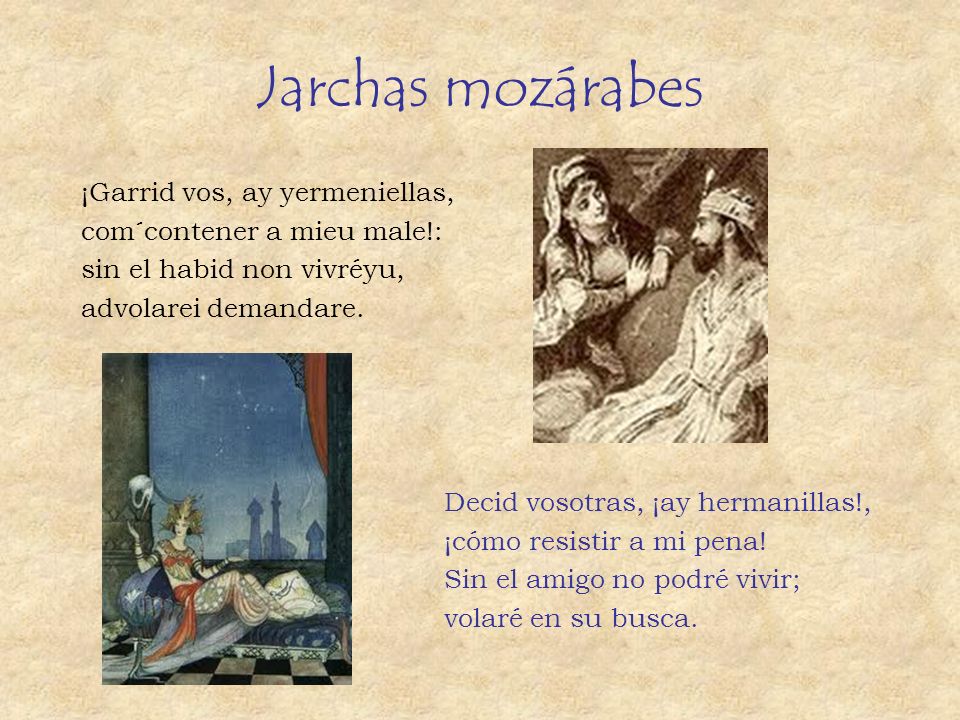 Jarchas mozárabes

¡Garrid vos, ay yermeniellas,
com´contener a mieu male!:
sin el habid non vivréyu,
advolarei demandare.

Decid vosotras, ¡ay hermanillas!,
¡cómo resistir a mi pena!
Sin el amigo no podré vivir;
volaré en su busca.